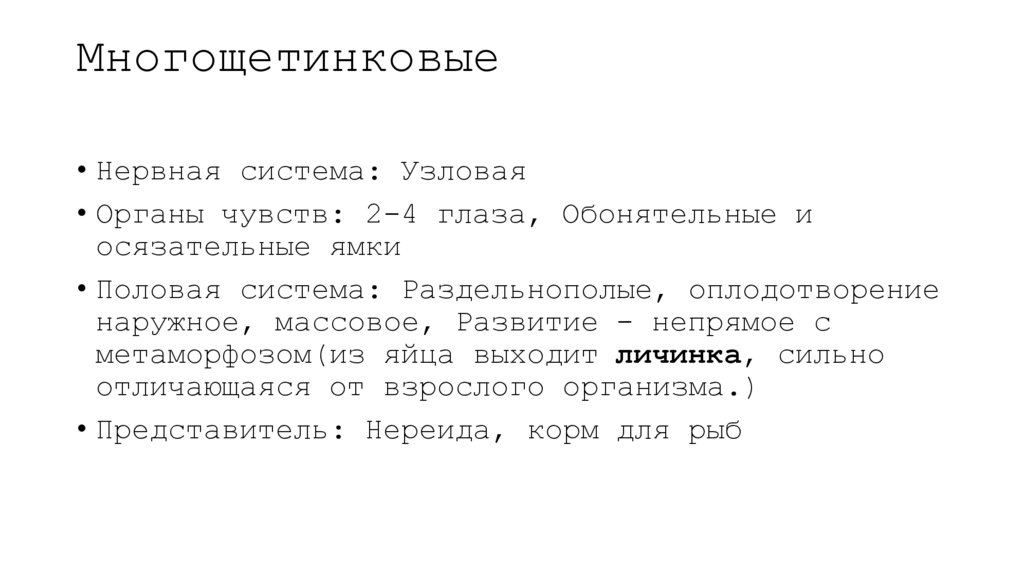 Многощетинковые

• Нервная система: Узловая

• Органы чувств: 2-4 глаза, Обонятельные и осязательные ямки

• Половая система: Раздельнополые, оплодотворение наружное, массовое, Развитие - непрямое с метаморфозом(из яйца выходит личинка, сильно отличающаяся от взрослого организма.)

• Представитель: Нереида, корм для рыб